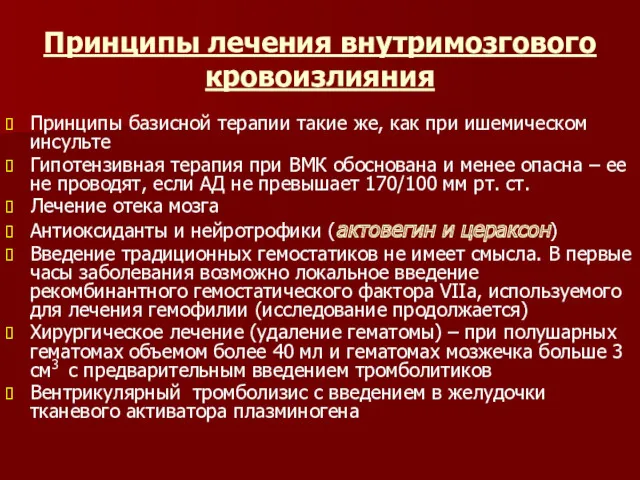 Принципы лечения внутримозгового кровоизлияния

Принципы базисной терапии такие же, как при ишемическом инсульте

Гипотензивная терапия при ВМК обоснована и менее опасна – ее не проводят, если АД не превышает 170/100 мм рт. ст.

Лечение отека мозга

Антиоксиданты и нейротрофики (актовегин и цераксон)

Введение традиционных гемостатиков не имеет смысла. В первые часы заболевания возможно локальное введение рекомбинантного гемостатического фактора VIIa, используемого для лечения гемофилии (исследование продолжается)

Хирургическое лечение (удаление гематомы) – при полушарных гематомах объемом более 40 мл и гематомах мозжечка больше 3 см$^3$ с предварительным введением тромболитиков

Вентрикулярный тромболизис с введением в желудочки тканевого активатора плазминогена